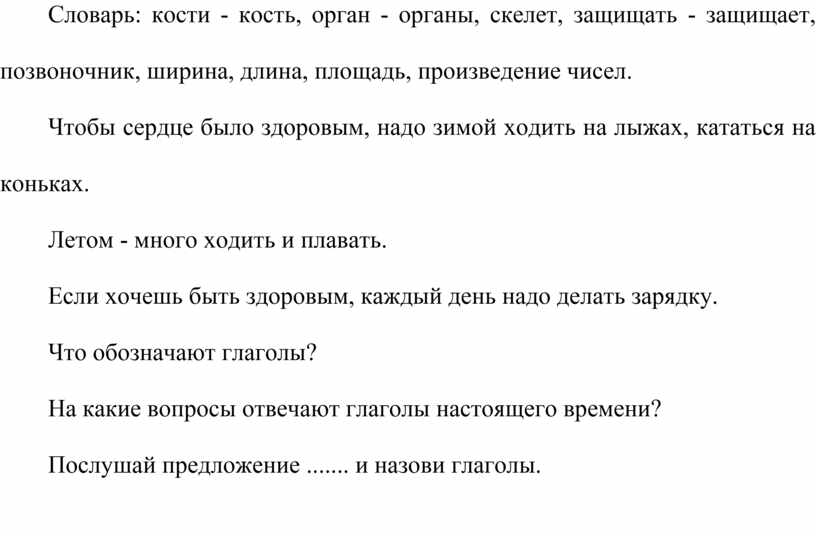 Словарь: кости - кость, орган - органы, скелет, защищать - защищает, позвоночник, ширина, длина, площадь, произведение чисел.

Чтобы сердце было здоровым, надо зимой ходить на лыжах, кататься на коньках.

Летом - много ходить и плавать.

Если хочешь быть здоровым, каждый день надо делать зарядку.

Что обозначают глаголы?

На какие вопросы отвечают глаголы настоящего времени?

Послушай предложение ....... и назови глаголы.